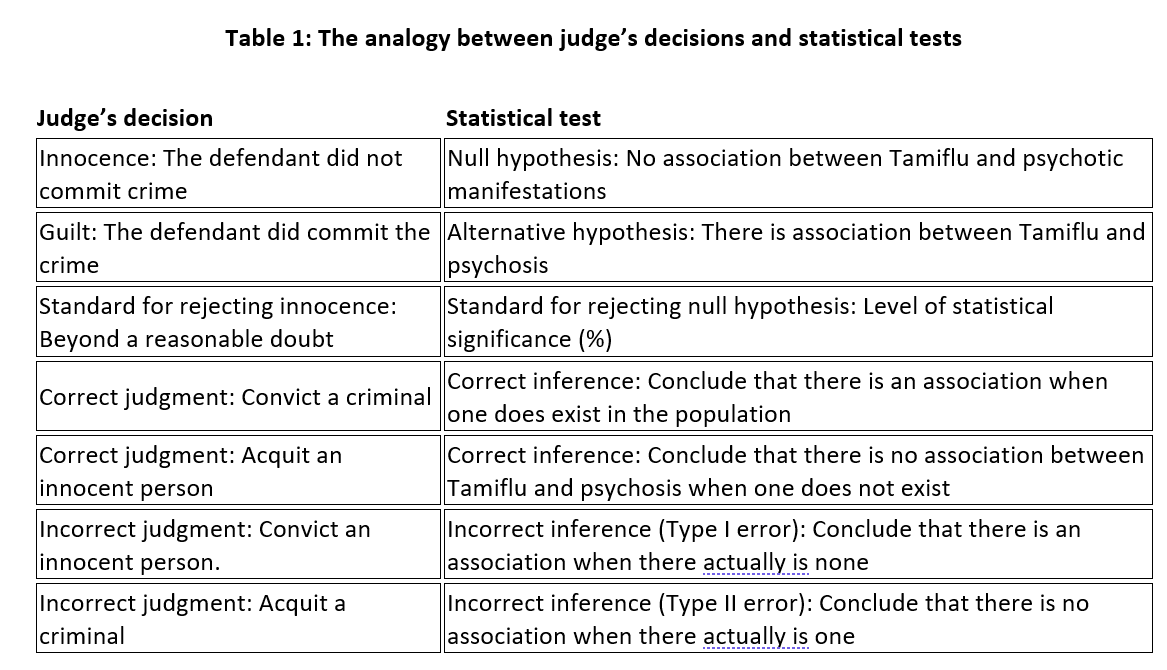 Table 1: The analogy between judge's decisions and statistical tests

| Judge's decision | Statistical test |
|---|---|
| Innocence: The defendant did not commit crime | Null hypothesis: No association between Tamiflu and psychotic manifestations |
| Guilt: The defendant did commit the crime | Alternative hypothesis: There is association between Tamiflu and psychosis |
| Standard for rejecting innocence: Beyond a reasonable doubt | Standard for rejecting null hypothesis: Level of statistical significance (%) |
| Correct judgment: Convict a criminal | Correct inference: Conclude that there is an association when one does exist in the population |
| Correct judgment: Acquit an innocent person | Correct inference: Conclude that there is no association between Tamiflu and psychosis when one does not exist |
| Incorrect judgment: Convict an innocent person. | Incorrect inference (Type I error): Conclude that there is an association when there actually is none |
| Incorrect judgment: Acquit a criminal | Incorrect inference (Type II error): Conclude that there is no association when there actually is one |